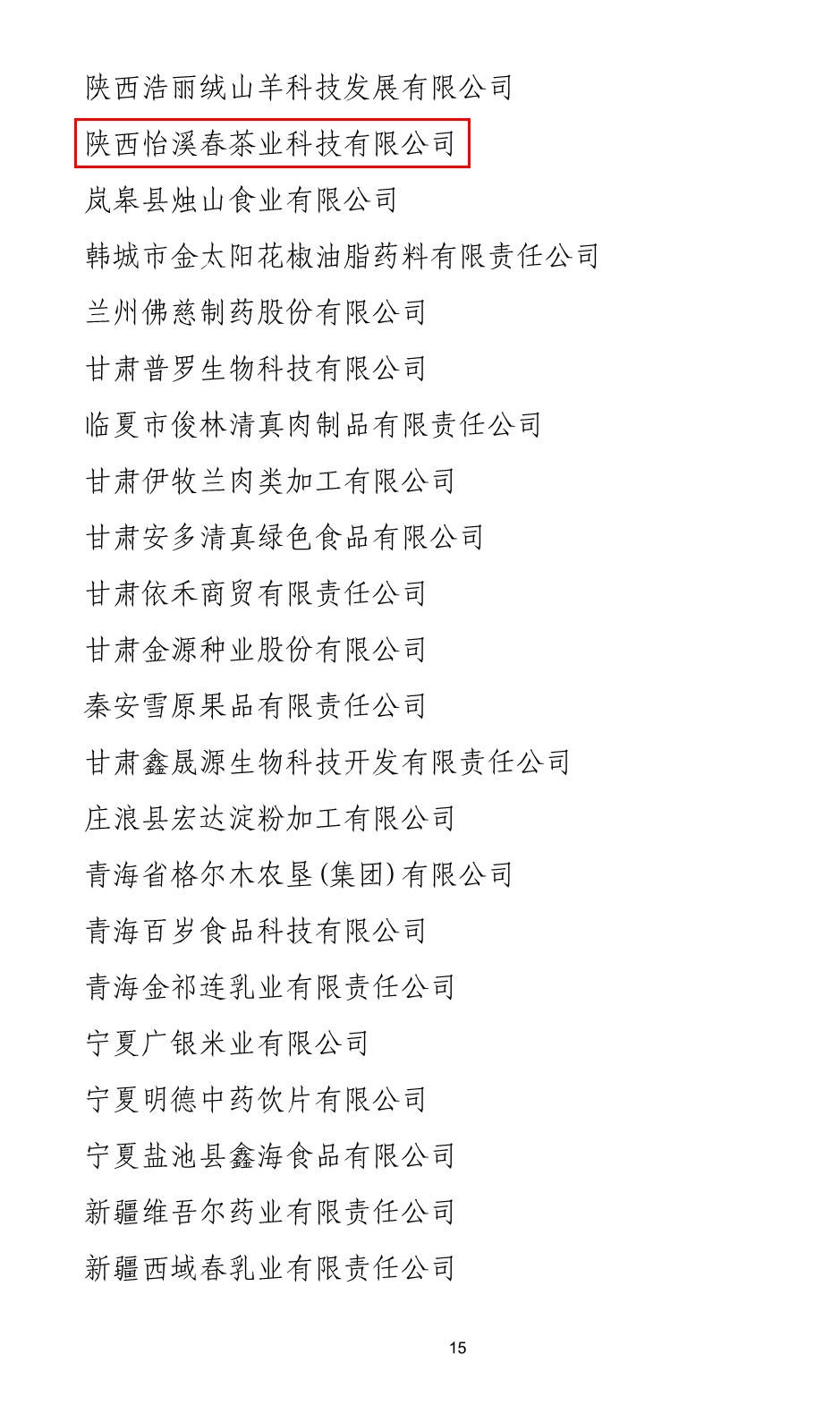 陕西浩丽绒山羊科技发展有限公司

陕西怡溪春茶业科技有限公司

岚皋县烛山食业有限公司

韩城市金太阳花椒油脂药料有限责任公司

兰州佛慈制药股份有限公司

甘肃普罗生物科技有限公司

临夏市俊林清真肉制品有限责任公司

甘肃伊牧兰肉类加工有限公司

甘肃安多清真绿色食品有限公司

甘肃依禾商贸有限责任公司

甘肃金源种业股份有限公司

秦安雪原果品有限责任公司

甘肃鑫晟源生物科技开发有限责任公司

庄浪县宏达淀粉加工有限公司

青海省格尔木农垦(集团)有限公司

青海百岁食品科技有限公司

青海金祁连乳业有限责任公司

宁夏广银米业有限公司

宁夏明德中药饮片有限公司

宁夏盐池县鑫海食品有限公司

新疆维吾尔药业有限责任公司

新疆西域春乳业有限责任公司

15